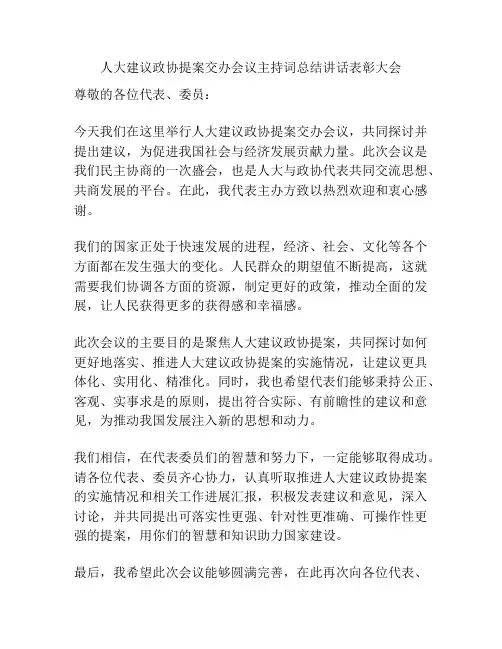 人大建议政协提案交办会议主持词总结讲话表彰大会

尊敬的各位代表、委员：

今天我们在这里举行人大建议政协提案交办会议，共同探讨并提出建议，为促进我国社会与经济发展贡献力量。此次会议是我们民主协商的一次盛会，也是人大与政协代表共同交流思想、共商发展的平台。在此，我代表主办方致以热烈欢迎和衷心感谢。

我们的国家正处于快速发展的进程，经济、社会、文化等各个方面都在发生强大的变化。人民群众的期望值不断提高，这就需要我们协调各方面的资源，制定更好的政策，推动全面的发展，让人民获得更多的获得感和幸福感。

此次会议的主要目的是聚焦人大建议政协提案，共同探讨如何更好地落实、推进人大建议政协提案的实施情况，让建议更具体化、实用化、精准化。同时，我也希望代表们能够秉持公正、客观、实事求是的原则，提出符合实际、有前瞻性的建议和意见，为推动我国发展注入新的思想和动力。

我们相信，在代表委员们的智慧和努力下，一定能够取得成功。请各位代表、委员齐心协力，认真听取推进人大建议政协提案的实施情况和相关工作进展汇报，积极发表建议和意见，深入讨论，并共同提出可落实性更强、针对性更准确、可操作性更强的提案，用你们的智慧和知识助力国家建设。

最后，我希望此次会议能够圆满完善，在此再次向各位代表、